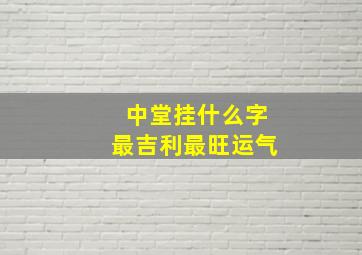 中堂挂什么字
最吉利最旺运气